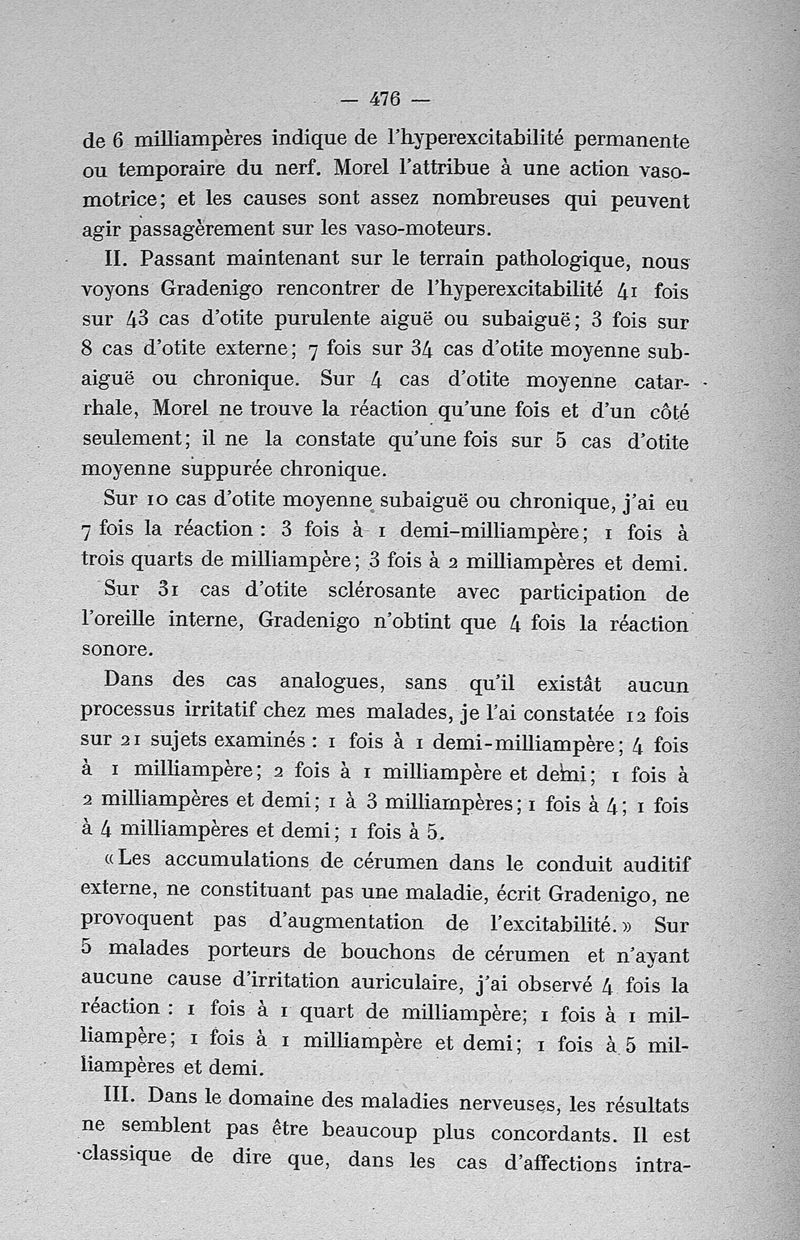 — 476 —

de 6 milliampères indique de l'hyperexcitabilité permanente ou temporaire du nerf. Morel l'attribue à une action vasomotrice; et les causes sont assez nombreuses qui peuvent agir passagèrement sur les vaso-moteurs.

II. Passant maintenant sur le terrain pathologique, nous voyons Gradenigo rencontrer de l'hyperexcitabilité 41 fois sur 43 cas d'otite purulente aiguë ou subaiguë; 3 fois sur 8 cas d'otite externe; 7 fois sur 34 cas d'otite moyenne subaiguë ou chronique. Sur 4 cas d'otite moyenne catarrhale, Morel ne trouve la réaction qu'une fois et d'un côté seulement; il ne la constate qu'une fois sur 5 cas d'otite moyenne suppurée chronique.

Sur 10 cas d'otite moyenne subaiguë ou chronique, j'ai eu 7 fois la réaction : 3 fois à 1 demi-milliampère; 1 fois à trois quarts de milliampère; 3 fois à 2 milliampères et demi.

Sur 31 cas d'otite sclérosante avec participation de l'oreille interne, Gradenigo n'obtint que 4 fois la réaction sonore.

Dans des cas analogues, sans qu'il existât aucun processus irritatif chez mes malades, je l'ai constatée 12 fois sur 21 sujets examinés : 1 fois à 1 demi-milliampère; 4 fois à 1 milliampère; 2 fois à 1 milliampère et demi; 1 fois à 2 milliampères et demi; 1 à 3 milliampères; 1 fois à 4; 1 fois à 4 milliampères et demi; 1 fois à 5.

«Les accumulations de cérumen dans le conduit auditif externe, ne constituant pas une maladie, écrit Gradenigo, ne provoquent pas d'augmentation de l'excitabilité.» Sur 5 malades porteurs de bouchons de cérumen et n'ayant aucune cause d'irritation auriculaire, j'ai observé 4 fois la réaction : 1 fois à 1 quart de milliampère; 1 fois à 1 milliampère; 1 fois à 1 milliampère et demi; 1 fois à 5 milliampères et demi.

III. Dans le domaine des maladies nerveuses, les résultats ne semblent pas être beaucoup plus concordants. Il est classique de dire que, dans les cas d'affections intra-